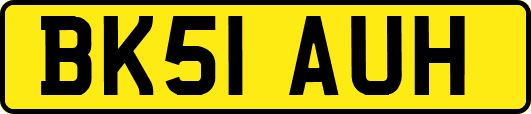 BK51 AUH